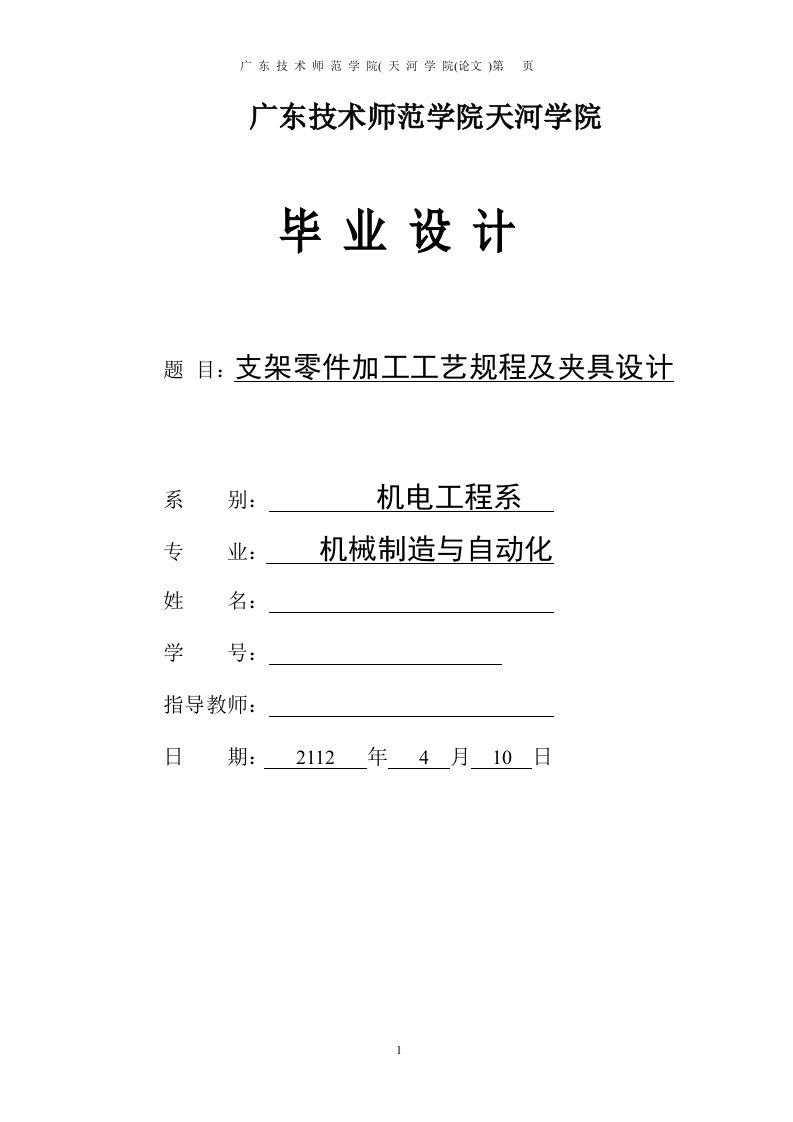 广 东 技 术 师 范 学 院( 天 河 学 院(论文 )第 页

广东技术师范学院天河学院

毕 业 设 计

题 目：支架零件加工工艺规程及夹具设计

系 别： 机电工程系

专 业： 机械制造与自动化

姓 名：

学 号：

指导教师：

日 期： 2112 年 4 月 10 日

1